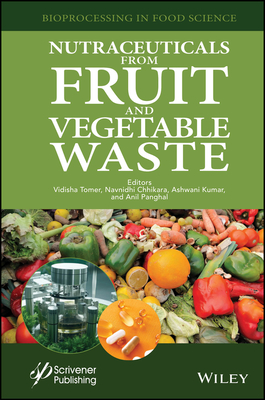 BIOPROCESSING IN FOOD SCIENCE

NUTRACEUTICALS FROM FRUIT AND VEGETABLE WASTE

Editors
Vidisha Tomer, Navnidhi Chhikara, Ashwani Kumar, and Anil Panghal

Scrivener Publishing

WILEY